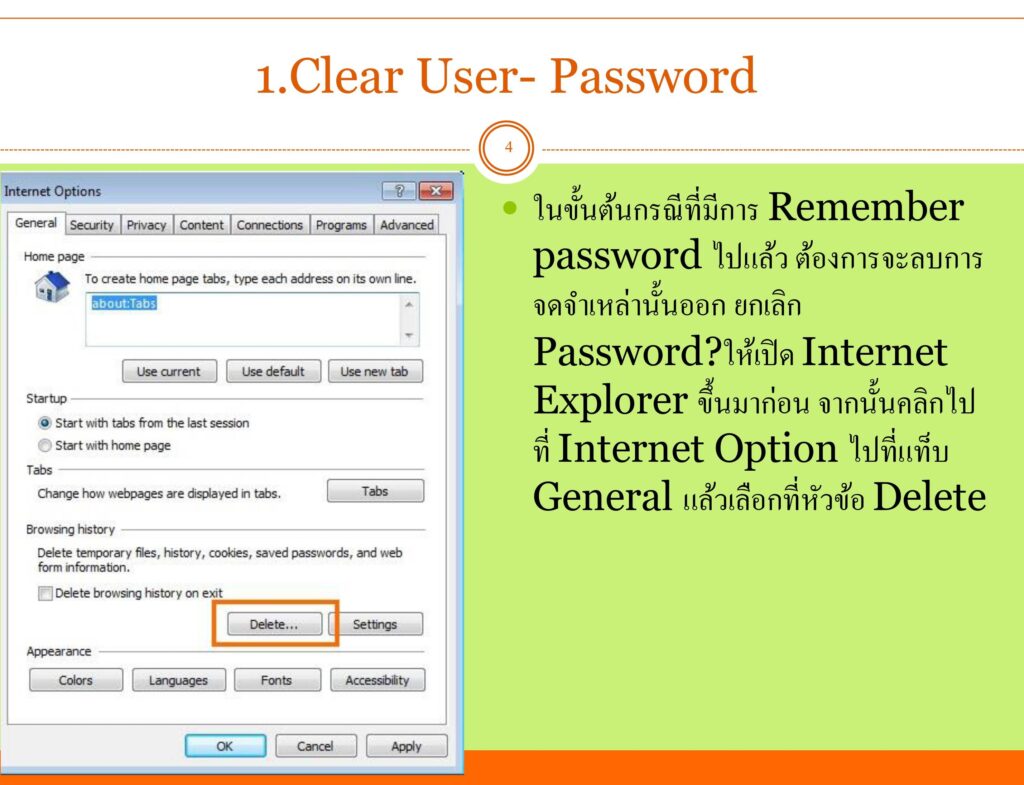 1.Clear User- Password

4

Internet Options

General Security Privacy Content Connections Programs Advanced

Home page

To create home page tabs, type each address on its own line.

about:Tabs

Use current Use default Use new tab

Startup

Start with tabs from the last session

Start with home page

Tabs

Change how webpages are displayed in tabs.

Tabs

Browsing history

Delete temporary files, history, cookies, saved passwords, and web form information.

☐ Delete browsing history on exit

Delete... Settings

Appearance

Colors Languages Fonts Accessibility

OK Cancel Apply

• ในขั้นต้นกรณีที่มีการ Remember password ไปแล้ว ต้องการจะลบการจดจำเหล่านั้นออก ยกเลิก Password?ให้เปิด Internet Explorer ขึ้นมาก่อน จากนั้นคลิกไปที่ Internet Option ไปที่แท็บ General แล้วเลือกที่หัวข้อ Delete